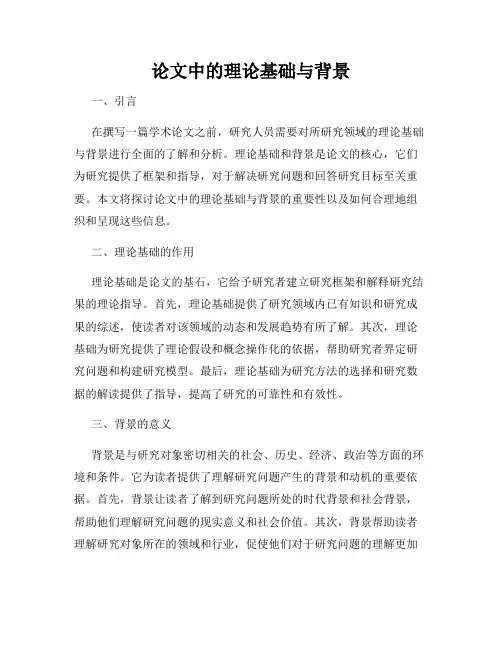 论文中的理论基础与背景

一、引言

在撰写一篇学术论文之前，研究人员需要对所研究领域的理论基础与背景进行全面的了解和分析。理论基础和背景是论文的核心，它们为研究提供了框架和指导，对于解决研究问题和回答研究目标至关重要。本文将探讨论文中的理论基础与背景的重要性以及如何合理地组织和呈现这些信息。

二、理论基础的作用

理论基础是论文的基石，它给予研究者建立研究框架和解释研究结果的理论指导。首先，理论基础提供了研究领域内已有知识和研究成果的综述，使读者对该领域的动态和发展趋势有所了解。其次，理论基础为研究提供了理论假设和概念操作化的依据，帮助研究者界定研究问题和构建研究模型。最后，理论基础为研究方法的选择和研究数据的解读提供了指导，提高了研究的可靠性和有效性。

三、背景的意义

背景是与研究对象密切相关的社会、历史、经济、政治等方面的环境和条件。它为读者提供了理解研究问题产生的背景和动机的重要依据。首先，背景让读者了解到研究问题所处的时代背景和社会背景，帮助他们理解研究问题的现实意义和社会价值。其次，背景帮助读者理解研究对象所在的领域和行业，促使他们对于研究问题的理解更加